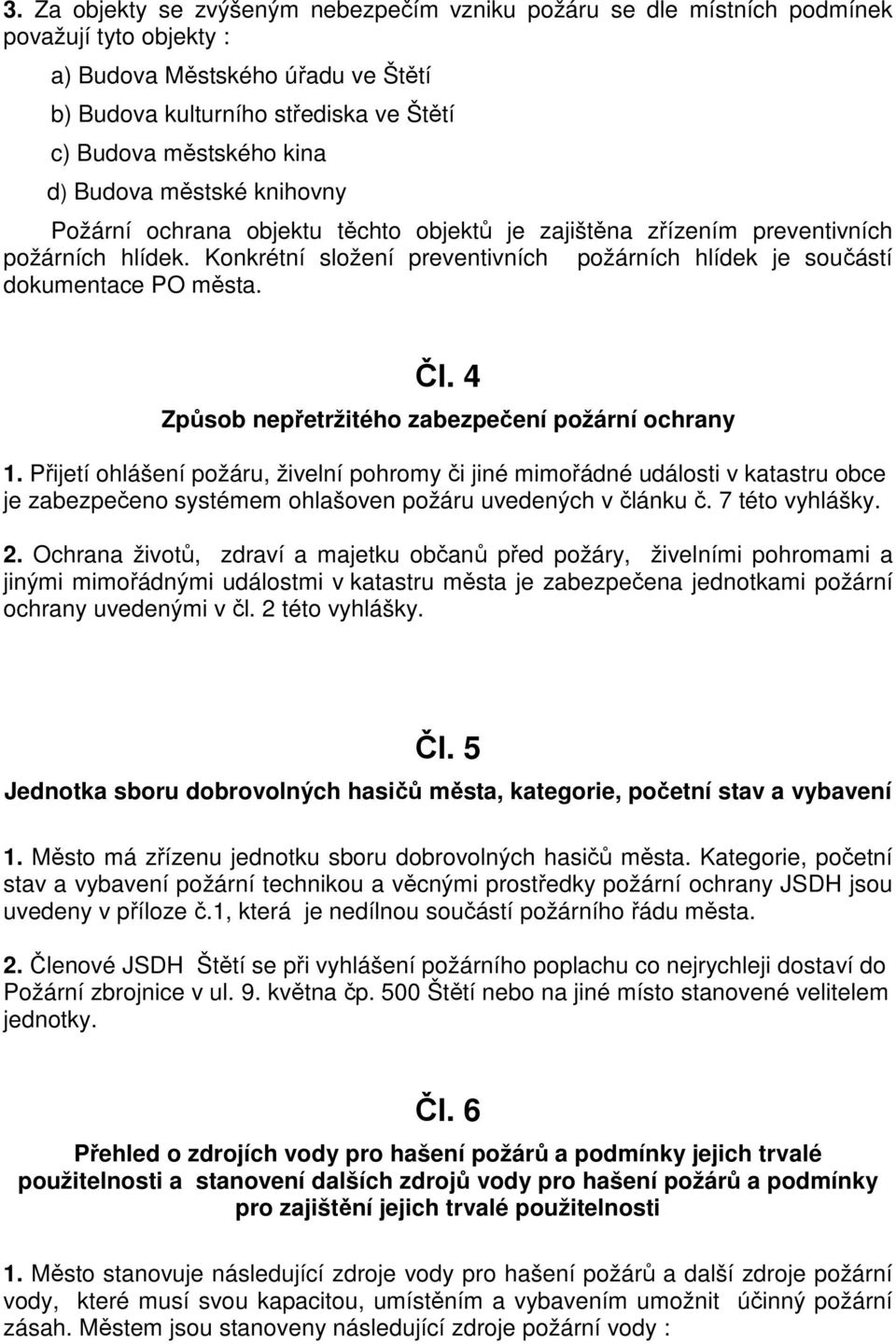 3. Za objekty se zvýšeným nebezpečím vzniku požáru se dle místních podmínek považují tyto objekty :

a) Budova Městského úřadu ve Štětí

b) Budova kulturního střediska ve Štětí

c) Budova městského kina

d) Budova městské knihovny

Požární ochrana objektu těchto objektů je zajištěna zřízením preventivních požárních hlídek. Konkrétní složení preventivních požárních hlídek je součástí dokumentace PO města.

Čl. 4

Způsob nepřetržitého zabezpečení požární ochrany

1. Přijetí ohlášení požáru, živelní pohromy či jiné mimořádné události v katastru obce je zabezpečeno systémem ohlašoven požáru uvedených v článku č. 7 této vyhlášky.

2. Ochrana životů, zdraví a majetku občanů před požáry, živelními pohromami a jinými mimořádnými událostmi v katastru města je zabezpečena jednotkami požární ochrany uvedenými v čl. 2 této vyhlášky.

Čl. 5

Jednotka sboru dobrovolných hasičů města, kategorie, početní stav a vybavení

1. Město má zřízenu jednotku sboru dobrovolných hasičů města. Kategorie, početní stav a vybavení požární technikou a věcnými prostředky požární ochrany JSDH jsou uvedeny v příloze č.1, která je nedílnou součástí požárního řádu města.

2. Členové JSDH Štětí se při vyhlášení požárního poplachu co nejrychleji dostaví do Požární zbrojnice v ul. 9. května čp. 500 Štětí nebo na jiné místo stanovené velitelem jednotky.

Čl. 6

Přehled o zdrojích vody pro hašení požárů a podmínky jejich trvalé použitelnosti a stanovení dalších zdrojů vody pro hašení požárů a podmínky pro zajištění jejich trvalé použitelnosti

1. Město stanovuje následující zdroje vody pro hašení požárů a další zdroje požární vody, které musí svou kapacitou, umístěním a vybavením umožnit účinný požární zásah. Městem jsou stanoveny následující zdroje požární vody :